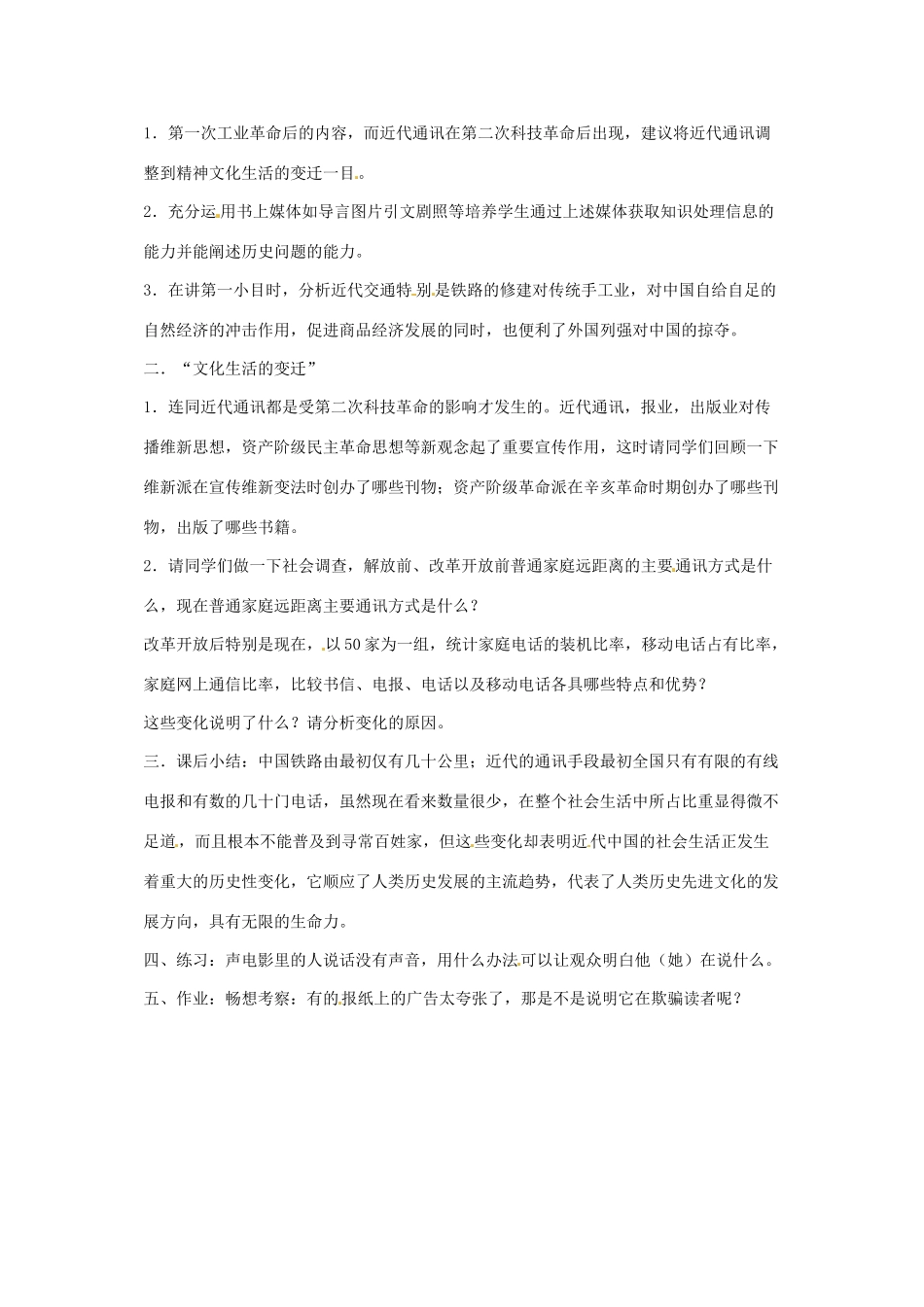 1．第一次工业革命后的内容，而近代通讯在第二次科技革命后出现，建议将近代通讯调整到精神文化生活的变迁一目。

2．充分运用书上媒体如导言图片引文剧照等培养学生通过上述媒体获取知识处理信息的能力并能阐述历史问题的能力。

3．在讲第一小目时，分析近代交通特别是铁路的修建对传统手工业，对中国自给自足的自然经济的冲击作用，促进商品经济发展的同时，也便利了外国列强对中国的掠夺。

二．“文化生活的变迁”

1．连同近代通讯都是受第二次科技革命的影响才发生的。近代通讯，报业，出版业对传播维新思想，资产阶级民主革命思想等新观念起了重要宣传作用，这时请同学们回顾一下维新派在宣传维新变法时创办了哪些刊物；资产阶级革命派在辛亥革命时期创办了哪些刊物，出版了哪些书籍。

2．请同学们做一下社会调查，解放前、改革开放前普通家庭远距离的主要通讯方式是什么，现在普通家庭远距离主要通讯方式是什么？

改革开放后特别是现在，以50家为一组，统计家庭电话的装机比率，移动电话占有比率，家庭网上通信比率，比较书信、电报、电话以及移动电话各具哪些特点和优势？

这些变化说明了什么？请分析变化的原因。

三．课后小结：中国铁路由最初仅有几十公里；近代的通讯手段最初全国只有有限的有线电报和有数的几十门电话，虽然现在看来数量很少，在整个社会生活中所占比重显得微不足道，而且根本不能普及到寻常百姓家，但这些变化却表明近代中国的社会生活正发生着重大的历史性变化，它顺应了人类历史发展的主流趋势，代表了人类历史先进文化的发展方向，具有无限的生命力。

四、练习：声电影里的人说话没有声音，用什么办法可以让观众明白他（她）在说什么。

五、作业：畅想考察：有的报纸上的广告太夸张了，那是不是说明它在欺骗读者呢？